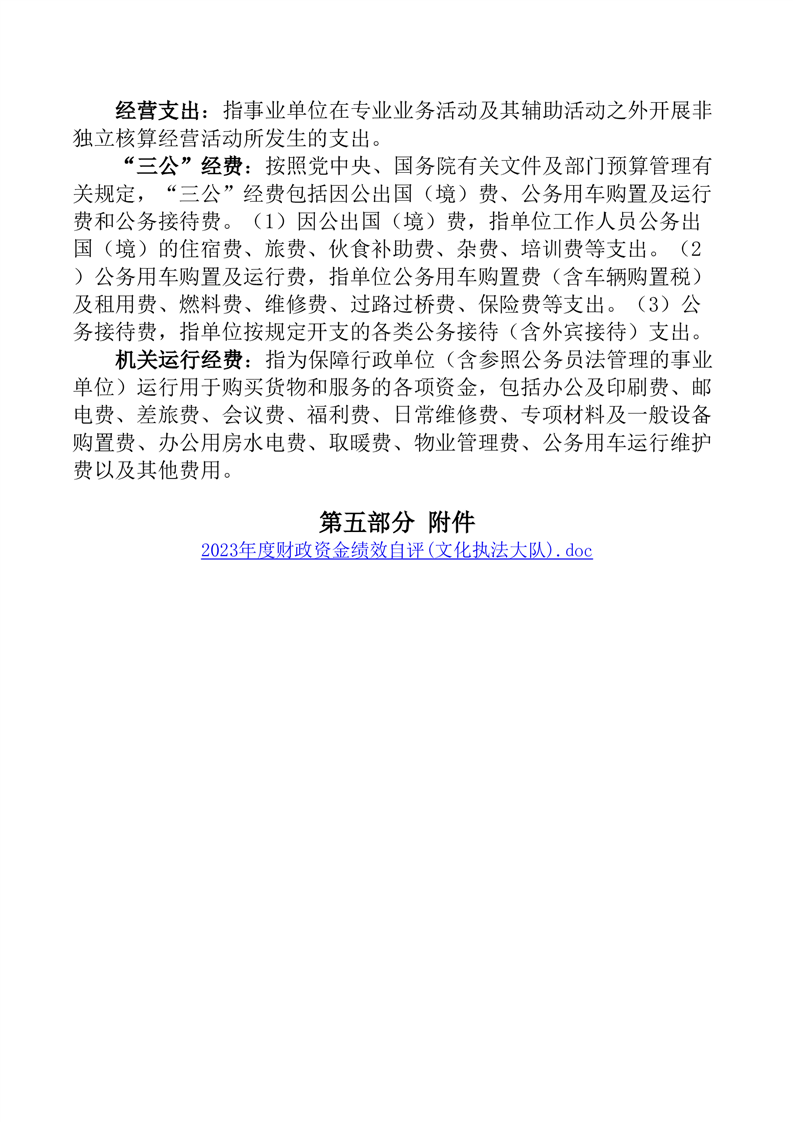 经营支出：指事业单位在专业业务活动及其辅助活动之外开展非独立核算经营活动所发生的支出。

“三公”经费：按照党中央、国务院有关文件及部门预算管理有关规定，“三公”经费包括因公出国（境）费、公务用车购置及运行费和公务接待费。（1）因公出国（境）费，指单位工作人员公务出国（境）的住宿费、旅费、伙食补助费、杂费、培训费等支出。（2）公务用车购置及运行费，指单位公务用车购置费（含车辆购置税）及租用费、燃料费、维修费、过路过桥费、保险费等支出。（3）公务接待费，指单位按规定开支的各类公务接待（含外宾接待）支出。

机关运行经费：指为保障行政单位（含参照公务员法管理的事业单位）运行用于购买货物和服务的各项资金，包括办公及印刷费、邮电费、差旅费、会议费、福利费、日常维修费、专项材料及一般设备购置费、办公用房水电费、取暖费、物业管理费、公务用车运行维护费以及其他费用。

第五部分 附件

2023年度财政资金绩效自评(文化执法大队).doc